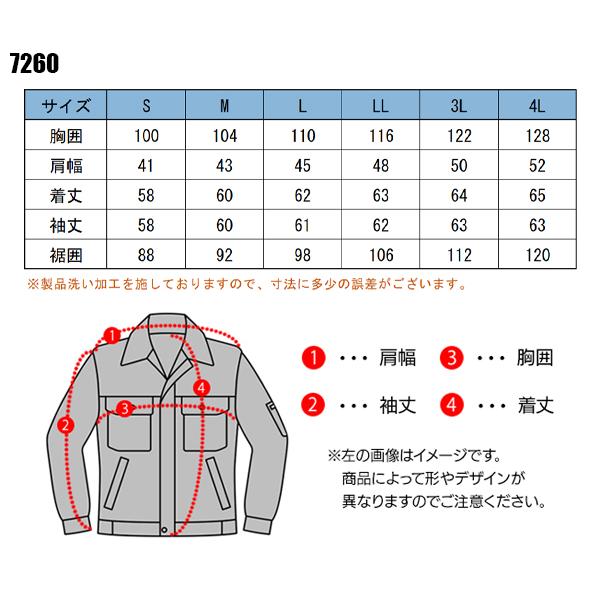 7260

| サイズ | S | M | L | LL | 3L | 4L |
|---|---|---|---|---|---|---|
| 胸囲 | 100 | 104 | 110 | 116 | 122 | 128 |
| 肩幅 | 41 | 43 | 45 | 48 | 50 | 52 |
| 着丈 | 58 | 60 | 62 | 63 | 64 | 65 |
| 袖丈 | 58 | 60 | 61 | 62 | 63 | 63 |
| 裾囲 | 88 | 92 | 98 | 106 | 112 | 120 |

※製品洗い加工を施しておりますので、寸法に多少の誤差がございます。

1
2
3
4

1 ・・・ 肩幅
3 ・・・ 胸囲
2 ・・・ 袖丈
4 ・・・ 着丈

※左の画像はイメージです。
商品によって形やデザインが
異なりますのでご注意ください。